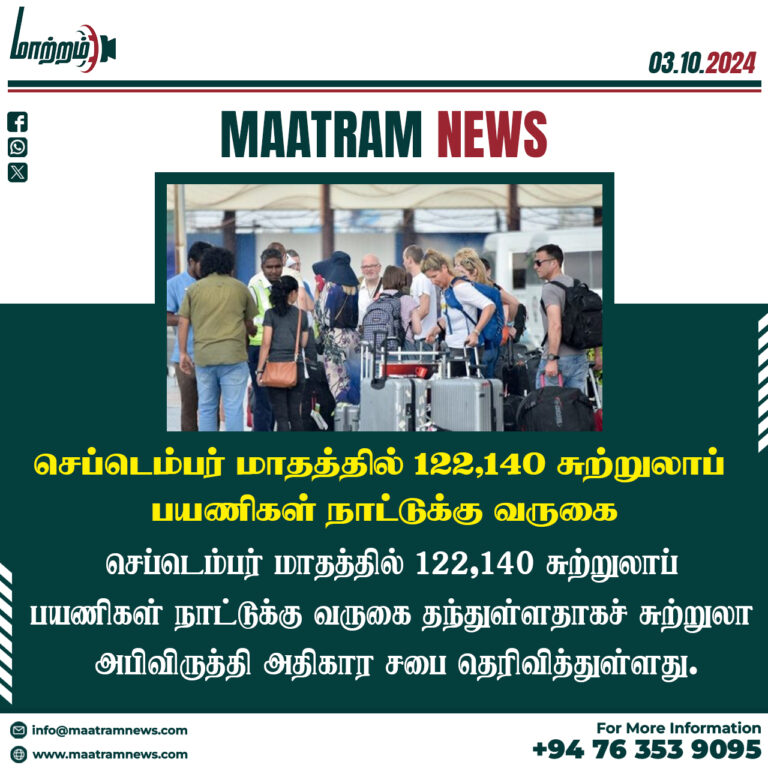 மாற்றம்

03.10.2024

MAATRAM NEWS

செப்டெம்பர் மாதத்தில் 122,140 சுற்றுலாப் பயணிகள் நாட்டுக்கு வருகை

செப்டெம்பர் மாதத்தில் 122,140 சுற்றுலாப் பயணிகள் நாட்டுக்கு வருகை தந்துள்ளதாகச் சுற்றுலா அபிவிருத்தி அதிகார சபை தெரிவித்துள்ளது.

info@maatramnews.com
www.maatramnews.com

For More Information
+94 76 353 9095